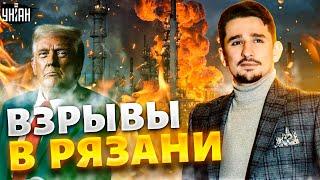 УНІАН

ВЗРЫВЫ
В РЯЗАНИ